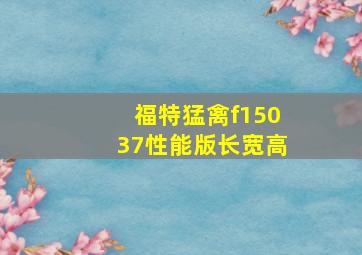 福特猛禽f150
37性能版长宽高